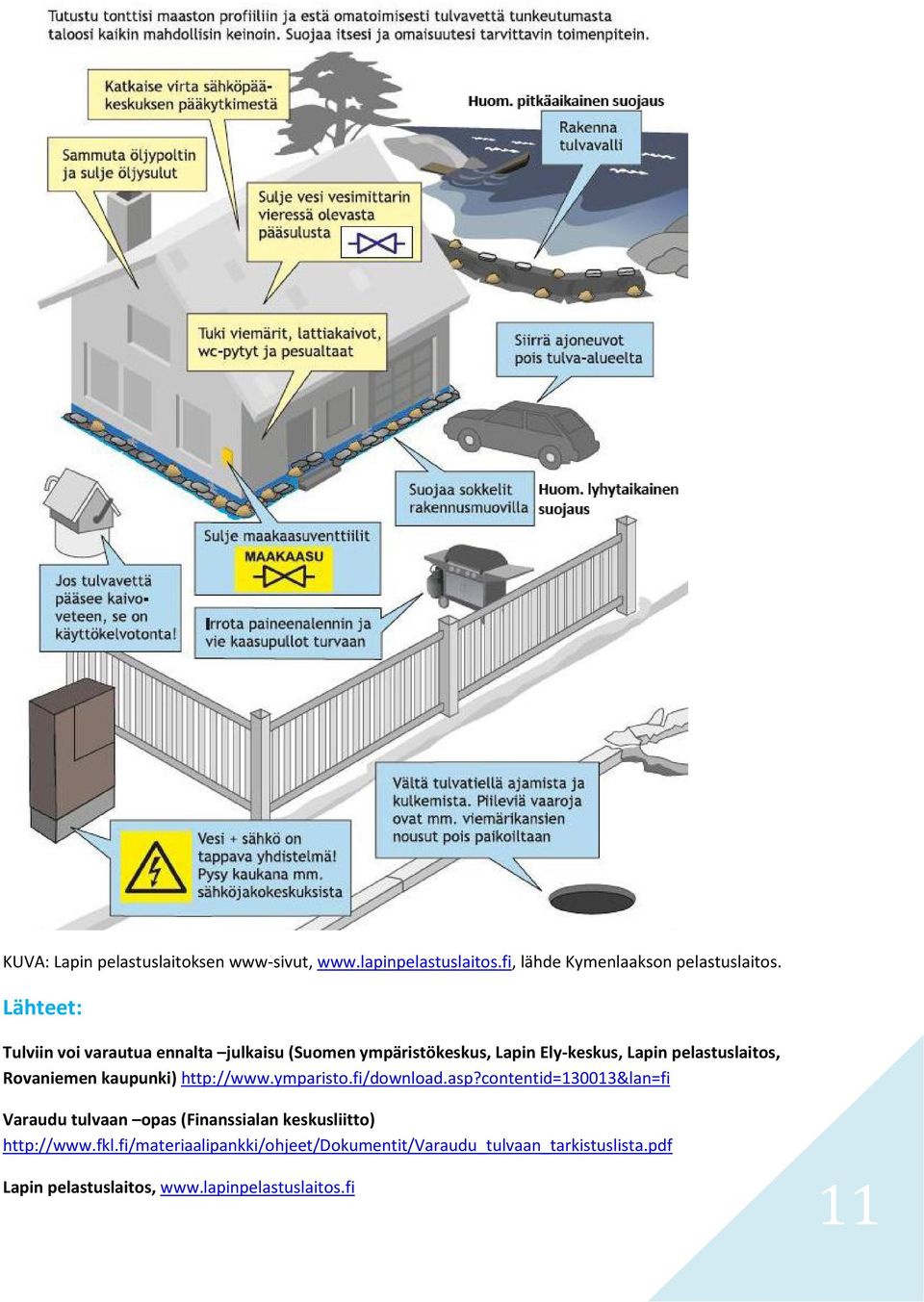 Tutustu tonttisi maaston profiiliin ja estä omatoimisesti tulvavettä tunkeutumasta taloosi kaikin mahdollisin keinoin. Suojaa itsesi ja omaisuutesi tarvittavin toimenpitein.

Katkaise virta sähköpääkeskuksen pääkytkimestä

Huom. pitkäaikainen suojaus

Rakenna tulvavalli

Sammuta öljypoltin ja sulje öljysulut

Sulje vesi vesimittarin vieressä olevasta pääsulusta

Tuki viemärit, lattiakaivot, wc-pytyt ja pesualtaat

Siirrä ajoneuvot pois tulva-alueelta

Suojaa sokkelit rakennusmuovilla

Huom. lyhytaikainen suojaus

Sulje maakaasuventtiilit

MAAKAASU

Jos tulvavettä pääsee kaivoveteen, se on käyttökelvotonta!

Irrota paineenalennin ja vie kaasupullot turvaan

Vältä tulvatiellä ajamista ja kulkemista. Piileviä vaaroja ovat mm. viemärikansien nousut pois paikoiltaan

Vesi + sähkö on tappava yhdistelmä! Pysy kaukana mm. sähköjakokeskuksista

KUVA: Lapin pelastuslaitoksen www-sivut, www.lapinpelastuslaitos.fi, lähde Kymenlaakson pelastuslaitos.

Lähteet:

Tulviin voi varautua ennalta –julkaisu (Suomen ympäristökeskus, Lapin Ely-keskus, Lapin pelastuslaitos, Rovaniemen kaupunki) http://www.ymparisto.fi/download.asp?contentid=130013&lan=fi

Varaudu tulvaan –opas (Finanssialan keskusliitto) http://www.fkl.fi/materiaalipankki/ohjeet/Dokumentit/Varaudu_tulvaan_tarkistuslista.pdf

Lapin pelastuslaitos, www.lapinpelastuslaitos.fi

11